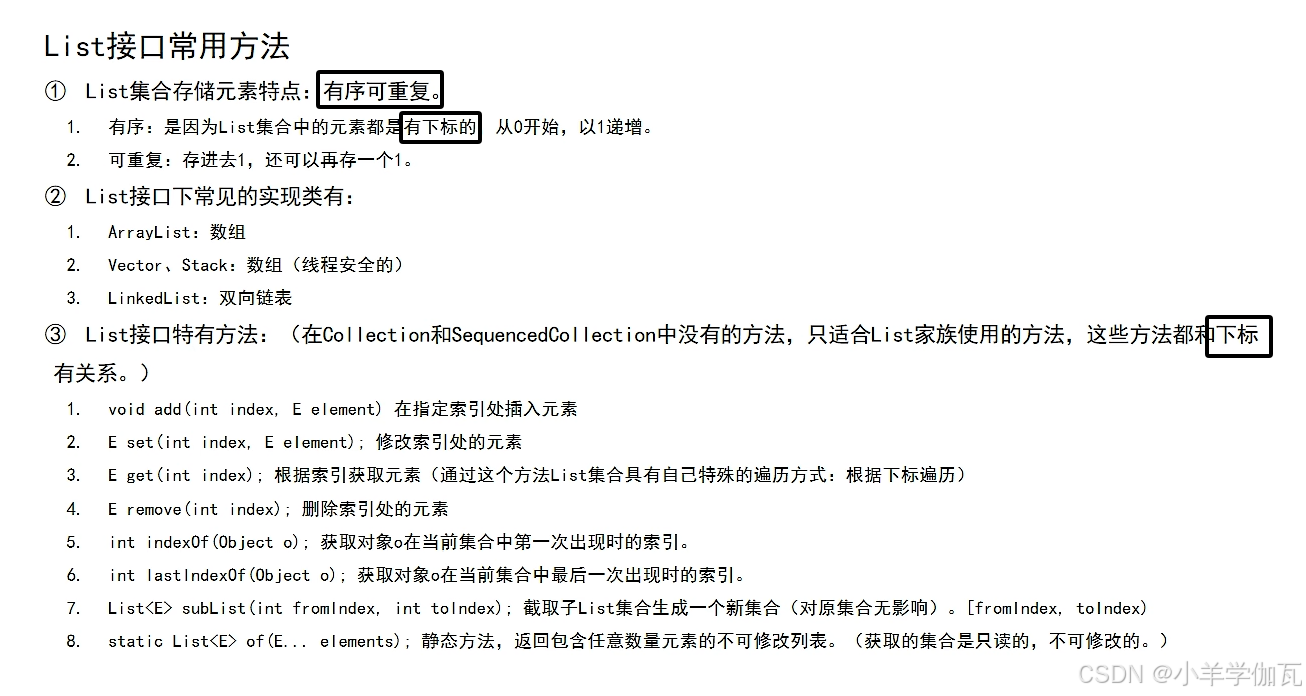 List接口常用方法

① List集合存储元素特点：有序可重复。

1. 有序：是因为List集合中的元素都是有下标的，从0开始，以1递增。
2. 可重复：存进去1，还可以再存一个1。

② List接口下常见的实现类有：

1. ArrayList：数组
2. Vector、Stack：数组（线程安全的）
3. LinkedList：双向链表

③ List接口特有方法：（在Collection和SequencedCollection中没有的方法，只适合List家族使用的方法，这些方法都和下标有关系。）

1. void add(int index, E element) 在指定索引处插入元素
2. E set(int index, E element); 修改索引处的元素
3. E get(int index); 根据索引获取元素（通过这个方法List集合具有自己特殊的遍历方式：根据下标遍历）
4. E remove(int index); 删除索引处的元素
5. int indexOf(Object o); 获取对象o在当前集合中第一次出现时的索引。
6. int lastIndexOf(Object o); 获取对象o在当前集合中最后一次出现时的索引。
7. List<E> subList(int fromIndex, int toIndex); 截取子List集合生成一个新集合（对原集合无影响）。[fromIndex, toIndex)
8. static List<E> of(E... elements); 静态方法，返回包含任意数量元素的不可修改列表。（获取的集合是只读的，不可修改的。）

CSDN @小羊学伽瓦